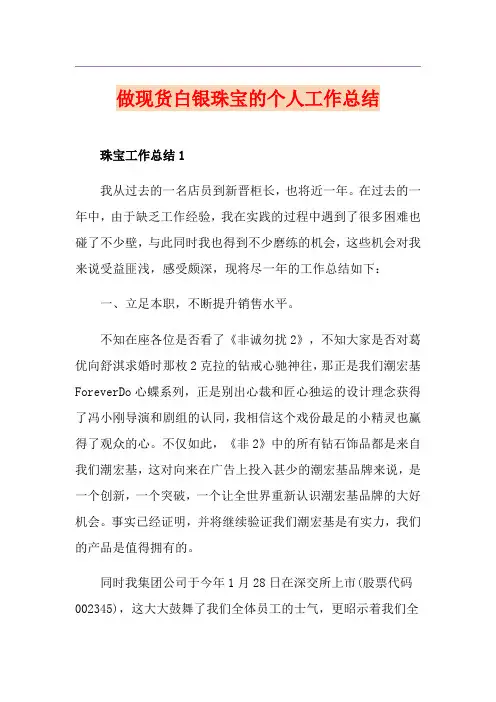 做现货白银珠宝的个人工作总结

珠宝工作总结 1

我从过去的一名店员到新晋柜长，也将近一年。在过去的一年中，由于缺乏工作经验，我在实践的过程中遇到了很多困难也碰了不少壁，与此同时我也得到不少磨练的机会，这些机会对我来说受益匪浅，感受颇深，现将尽一年的工作总结如下：

一、立足本职，不断提升销售水平。

不知在座各位是否看了《非诚勿扰 2》，不知大家是否对葛优向舒淇求婚时那枚 2 克拉的钻戒心驰神往，那正是我们潮宏基 ForeverDo 心蝶系列，正是别出心裁和匠心独运的设计理念获得了冯小刚导演和剧组的认同，我相信这个戏份最足的小精灵也赢得了观众的心。不仅如此，《非 2》中的所有钻石饰品都是来自我们潮宏基，这对向来在广告上投入甚少的潮宏基品牌来说，是一个创新，一个突破，一个让全世界重新认识潮宏基品牌的大好机会。事实已经证明，并将继续验证我们潮宏基是有实力，我们的产品是值得拥有的。

同时我集团公司于今年 1 月 28 日在深交所上市(股票代码 002345)，这大大鼓舞了我们全体员工的士气，更昭示着我们全